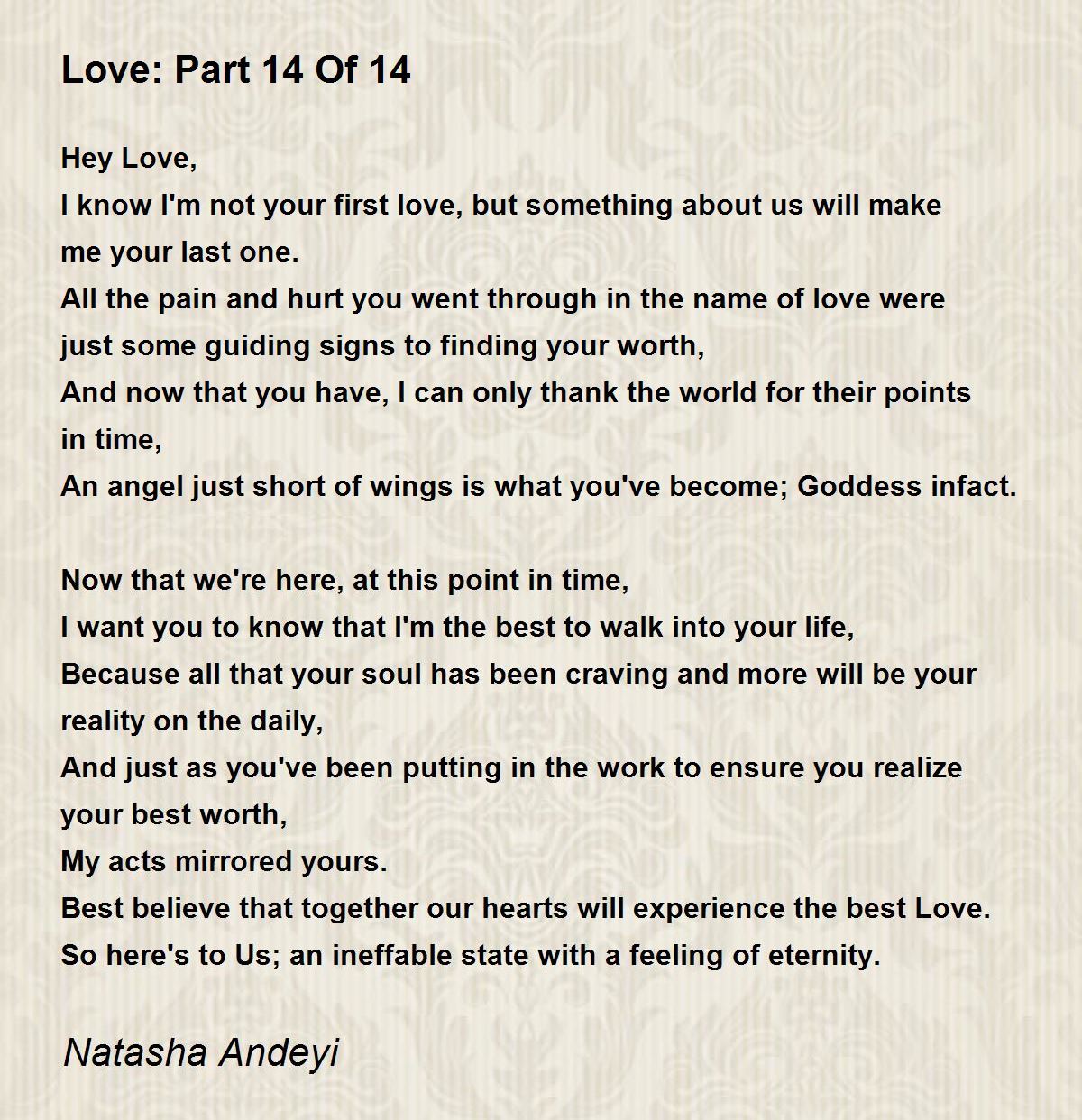 Love: Part 14 Of 14

Hey Love,
I know I'm not your first love, but something about us will make me your last one.
All the pain and hurt you went through in the name of love were just some guiding signs to finding your worth,
And now that you have, I can only thank the world for their points in time,
An angel just short of wings is what you've become; Goddess infact.

Now that we're here, at this point in time,
I want you to know that I'm the best to walk into your life,
Because all that your soul has been craving and more will be your reality on the daily,
And just as you've been putting in the work to ensure you realize your best worth,
My acts mirrored yours.
Best believe that together our hearts will experience the best Love.
So here's to Us; an ineffable state with a feeling of eternity.

Natasha Andeyi